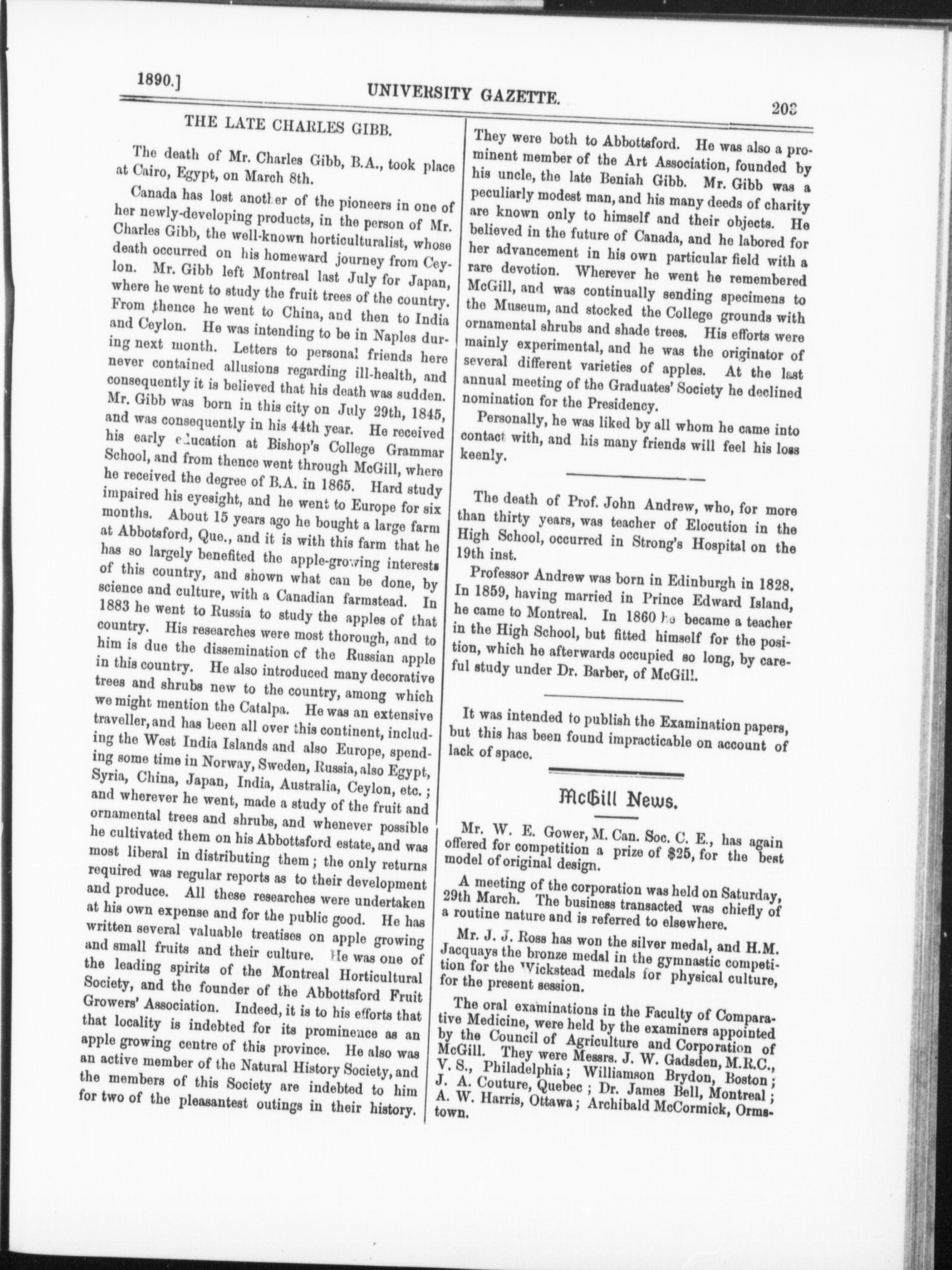 1890.] UNIVERSITY GAZETTE. 203

THE LATE CHARLES GIBB.

The death of Mr. Charles Gibb, B.A., took place at Cairo, Egypt, on March 8th.

Canada has lost another of the pioneers in one of her newly-developing products, in the person of Mr. Charles Gibb, the well-known horticulturalist, whose death occurred on his homeward journey from Ceylon. Mr. Gibb left Montreal last July for Japan, where he went to study the fruit trees of the country. From thence he went to China, and then to India and Ceylon. He was intending to be in Naples during next month. Letters to personal friends here never contained allusions regarding ill-health, and consequently it is believed that his death was sudden. Mr. Gibb was born in this city on July 29th, 1845, and was consequently in his 44th year. He received his early education at Bishop's College Grammar School, and from thence went through McGill, where he received the degree of B.A. in 1865. Hard study impaired his eyesight, and he went to Europe for six months. About 15 years ago he bought a large farm at Abbotsford, Que., and it is with this farm that he has so largely benefited the apple-growing interests of this country, and shown what can be done, by science and culture, with a Canadian farmstead. In 1883 he went to Russia to study the apples of that country. His researches were most thorough, and to him is due the dissemination of the Russian apple in this country. He also introduced many decorative trees and shrubs new to the country, among which we might mention the Catalpa. He was an extensive traveller, and has been all over this continent, including the West India Islands and also Europe, spending some time in Norway, Sweden, Russia, also Egypt, Syria, China, Japan, India, Australia, Ceylon, etc.; and wherever he went, made a study of the fruit and ornamental trees and shrubs, and whenever possible he cultivated them on his Abbottsford estate, and was most liberal in distributing them; the only returns required was regular reports as to their development and produce. All these researches were undertaken at his own expense and for the public good. He has written several valuable treatises on apple growing and small fruits and their culture. He was one of the leading spirits of the Montreal Horticultural Society, and the founder of the Abbottsford Fruit Growers' Association. Indeed, it is to his efforts that that locality is indebted for its prominence as an apple growing centre of this province. He also was an active member of the Natural History Society, and the members of this Society are indebted to him for two of the pleasantest outings in their history. They were both to Abbottsford. He was also a prominent member of the Art Association, founded by his uncle, the late Beniah Gibb. Mr. Gibb was a peculiarly modest man, and his many deeds of charity are known only to himself and their objects. He believed in the future of Canada, and he labored for her advancement in his own particular field with a rare devotion. Wherever he went he remembered McGill, and was continually sending specimens to the Museum, and stocked the College grounds with ornamental shrubs and shade trees. His efforts were mainly experimental, and he was the originator of several different varieties of apples. At the last annual meeting of the Graduates' Society he declined nomination for the Presidency.

Personally, he was liked by all whom he came into contact with, and his many friends will feel his loss keenly.

The death of Prof. John Andrew, who, for more than thirty years, was teacher of Elocution in the High School, occurred in Strong's Hospital on the 19th inst.

Professor Andrew was born in Edinburgh in 1828. In 1859, having married in Prince Edward Island, he came to Montreal. In 1860 he became a teacher in the High School, but fitted himself for the position, which he afterwards occupied so long, by careful study under Dr. Barber, of McGill.

It was intended to publish the Examination papers, but this has been found impracticable on account of lack of space.

McGill News.

Mr. W. E. Gower, M. Can. Soc. C. E., has again offered for competition a prize of $25, for the best model of original design.

A meeting of the corporation was held on Saturday, 29th March. The business transacted was chiefly of a routine nature and is referred to elsewhere.

Mr. J. J. Ross has won the silver medal, and H.M. Jacquays the bronze medal in the gymnastic competition for the Wickstead medals for physical culture, for the present session.

The oral examinations in the Faculty of Comparative Medicine, were held by the examiners appointed by the Council of Agriculture and Corporation of McGill. They were Messrs. J. W. Gadsden, M.R.C., V. S., Philadelphia; Williamson Brydon, Boston; J. A. Couture, Quebec; Dr. James Bell, Montreal; A. W. Harris, Ottawa; Archibald McCormick, Ormstown.